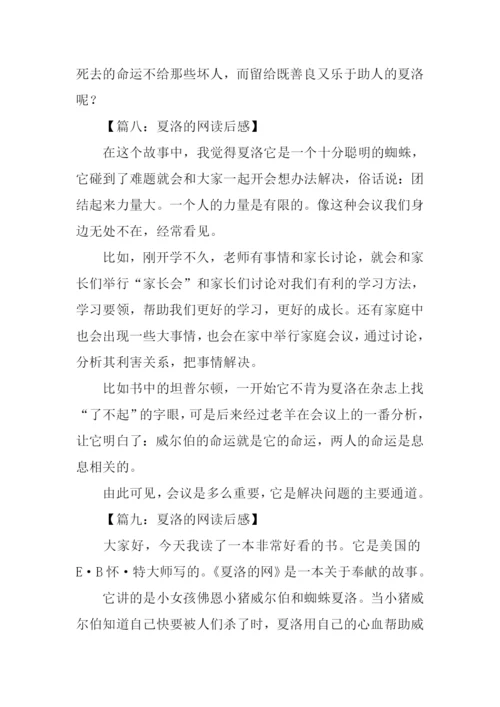 死去的命运不给那些坏人，而留给既善良又乐于助人的夏洛呢？

【篇八：夏洛的网读后感】

在这个故事中，我觉得夏洛它是一个十分聪明的蜘蛛，它碰到了难题就会和大家一起开会想办法解决，俗话说：团结起来力量大。一个人的力量是有限的。像这种会议我们身边无处不在，经常看见。

比如，刚开学不久，老师有事情和家长讨论，就会和家长们举行“家长会”和家长们讨论对我们有利的学习方法，学习要领，帮助我们更好的学习，更好的成长。还有家庭中也会出现一些大事情，也会在家中举行家庭会议，通过讨论，分析其利害关系，把事情解决。

比如书中的坦普尔顿，一开始它不肯为夏洛在杂志上找“了不起”的字眼，可是后来经过老羊在会议上的一番分析，让它明白了：威尔伯的命运就是它的命运，两人的命运是息息相关的。

由此可见，会议是多么重要，它是解决问题的主要通道。

【篇九：夏洛的网读后感】

大家好，今天我读了一本非常好看的书。它是美国的E·B怀·特大师写的。《夏洛的网》是一本关于奉献的故事。

它讲的是小女孩佛恩小猪威尔伯和蜘蛛夏洛。当小猪威尔伯知道自己快要被人们杀了时，夏洛用自己的心血帮助威